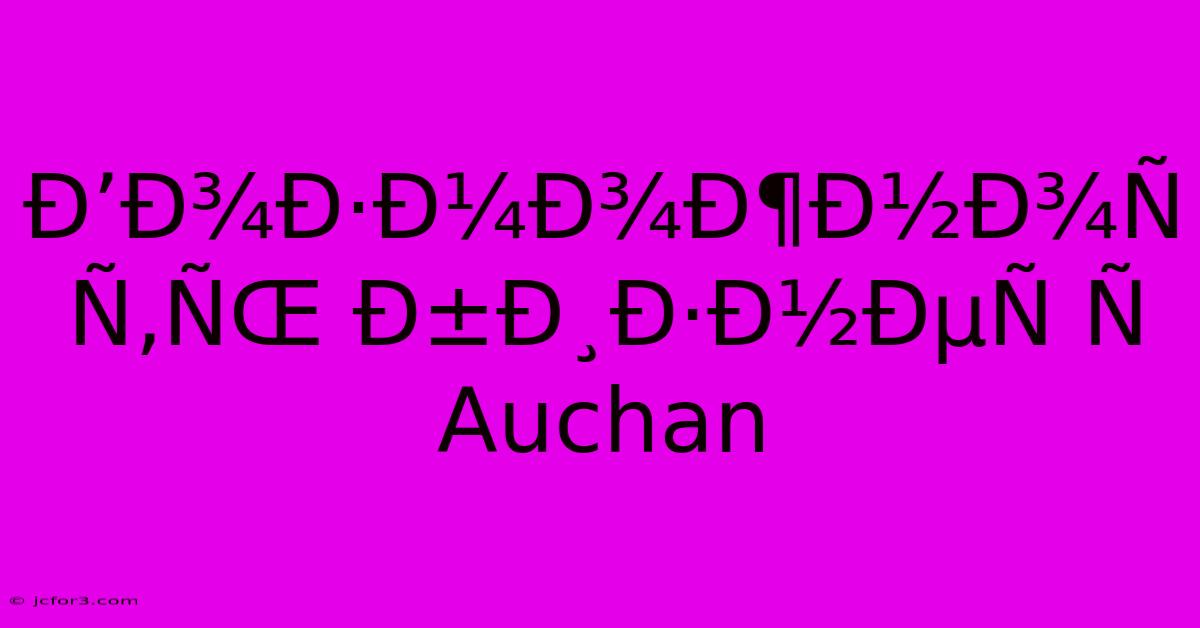 Ð’Ð¾Ð·Ð¼Ð¾Ð¶Ð½Ð¾Ñ Ñ‚ÑŒ Ð±Ð¸Ð·Ð½ÐµÑ Ñ Auchan

© jcfor3.com